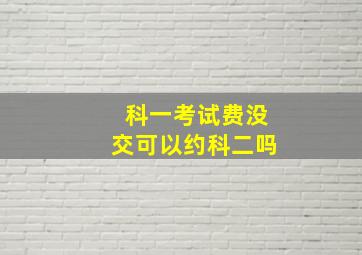 科一考试费没交可以约科二吗